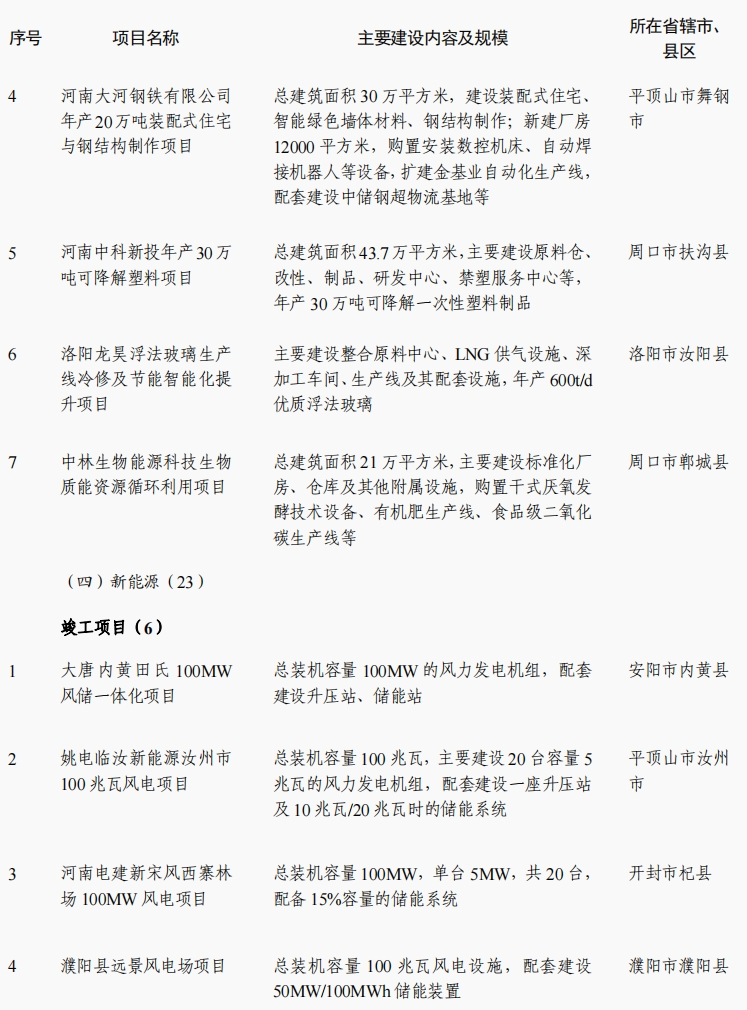 | 序号 | 项目名称 | 主要建设内容及规模 | 所在省辖市、县区 |
|---|---|---|---|
| 4 | 河南大河钢铁有限公司年产20万吨装配式住宅与钢结构制作项目 | 总建筑面积30万平方米，建设装配式住宅、智能绿色墙体材料、钢结构制作；新建厂房12000平方米，购置安装数控机床、自动焊接机器人等设备，扩建金基业自动化生产线，配套建设中储钢超物流基地等 | 平顶山市舞钢市 |
| 5 | 河南中科新投年产30万吨可降解塑料项目 | 总建筑面积43.7万平方米，主要建设原料仓、改性、制品、研发中心、禁塑服务中心等，年产30万吨可降解一次性塑料制品 | 周口市扶沟县 |
| 6 | 洛阳龙昊浮法玻璃生产线冷修及节能智能化提升项目 | 主要建设整合原料中心、LNG供气设施、深加工车间、生产线及其配套设施，年产600t/d优质浮法玻璃 | 洛阳市汝阳县 |
| 7 | 中林生物能源科技生物质能资源循环利用项目 | 总建筑面积21万平方米，主要建设标准化厂房、仓库及其他附属设施，购置干式厌氧发酵技术设备、有机肥生产线、食品级二氧化碳生产线等 | 周口市郸城县 |
|  | （四）新能源（23） |  |  |
|  | 竣工项目（6） |  |  |
| 1 | 大唐内黄田氏100MW风储一体化项目 | 总装机容量100MW的风力发电机组，配套建设升压站、储能站 | 安阳市内黄县 |
| 2 | 姚电临汝新能源汝州市100兆瓦风电项目 | 总装机容量100兆瓦，主要建设20台容量5兆瓦的风力发电机组，配套建设一座升压站及10兆瓦/20兆瓦时的储能系统 | 平顶山市汝州市 |
| 3 | 河南电建新宋风西寨林场100MW风电项目 | 总装机容量100MW，单台5MW，共20台，配备15%容量的储能系统 | 开封市杞县 |
| 4 | 濮阳县远景风电场项目 | 总装机容量100兆瓦风电设施，配套建设50MW/100MWh储能装置 | 濮阳市濮阳县 |